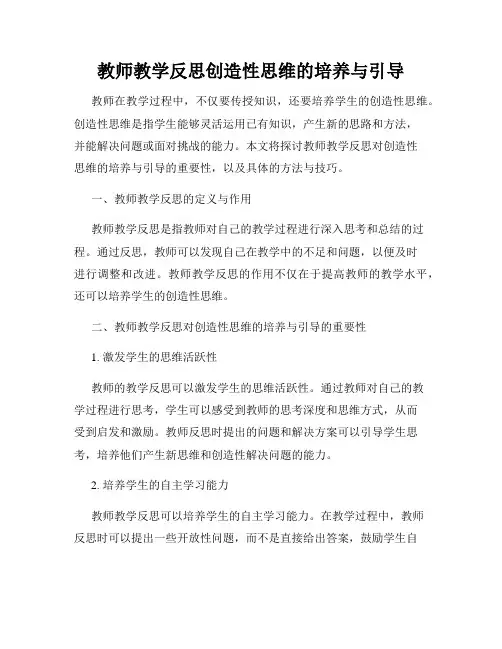 教师教学反思创造性思维的培养与引导

教师在教学过程中，不仅要传授知识，还要培养学生的创造性思维。创造性思维是指学生能够灵活运用已有知识，产生新的思路和方法，并能解决问题或面对挑战的能力。本文将探讨教师教学反思对创造性思维的培养与引导的重要性，以及具体的方法与技巧。

一、教师教学反思的定义与作用

教师教学反思是指教师对自己的教学过程进行深入思考和总结的过程。通过反思，教师可以发现自己在教学中的不足和问题，以便及时进行调整和改进。教师教学反思的作用不仅在于提高教师的教学水平，还可以培养学生的创造性思维。

二、教师教学反思对创造性思维的培养与引导的重要性

1. 激发学生的思维活跃性

教师的教学反思可以激发学生的思维活跃性。通过教师对自己的教学过程进行思考，学生可以感受到教师的思考深度和思维方式，从而受到启发和激励。教师反思时提出的问题和解决方案可以引导学生思考，培养他们产生新思维和创造性解决问题的能力。

2. 培养学生的自主学习能力

教师教学反思可以培养学生的自主学习能力。在教学过程中，教师反思时可以提出一些开放性问题，而不是直接给出答案，鼓励学生自